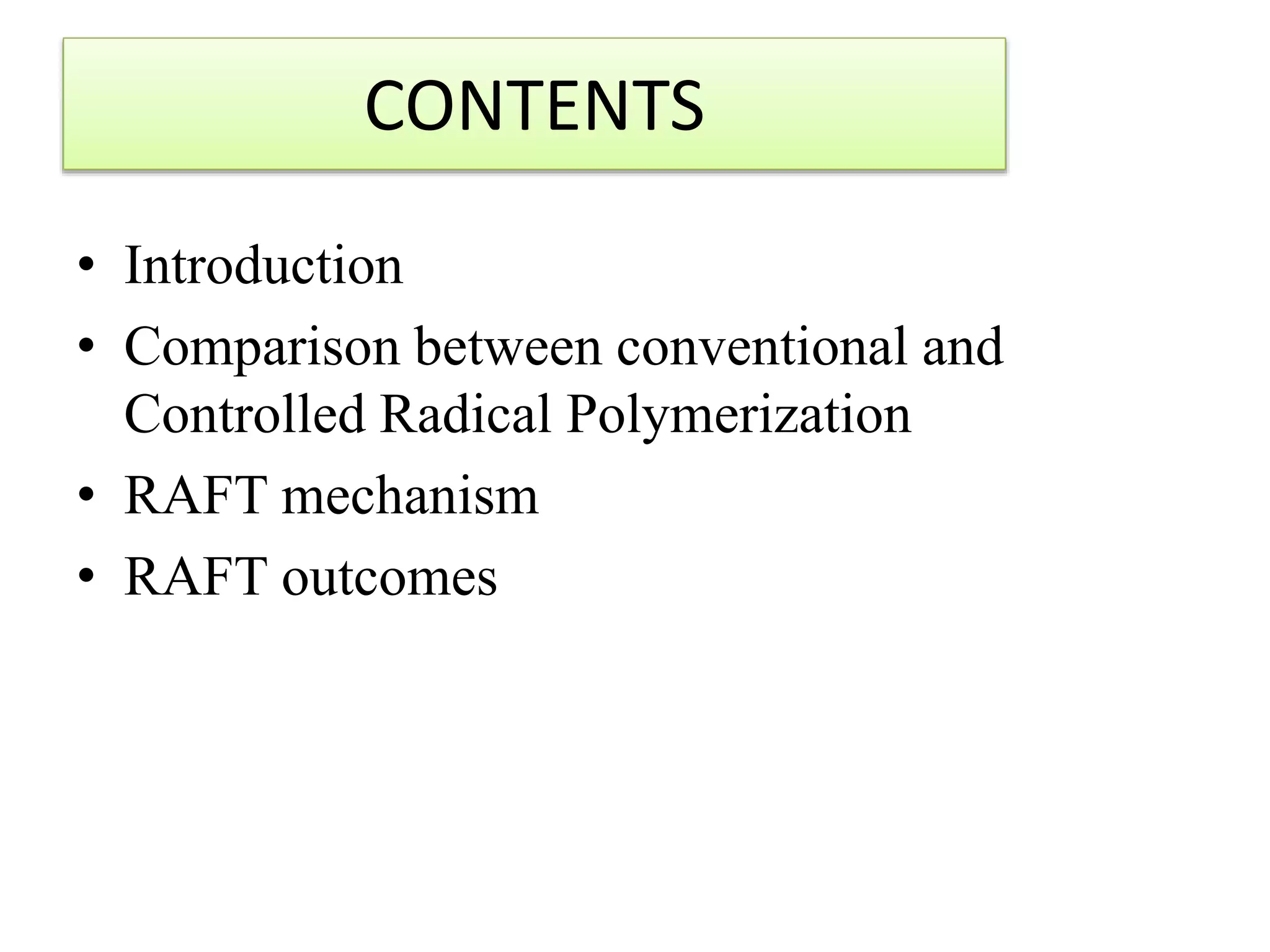 CONTENTS

• Introduction
• Comparison between conventional and Controlled Radical Polymerization
• RAFT mechanism
• RAFT outcomes